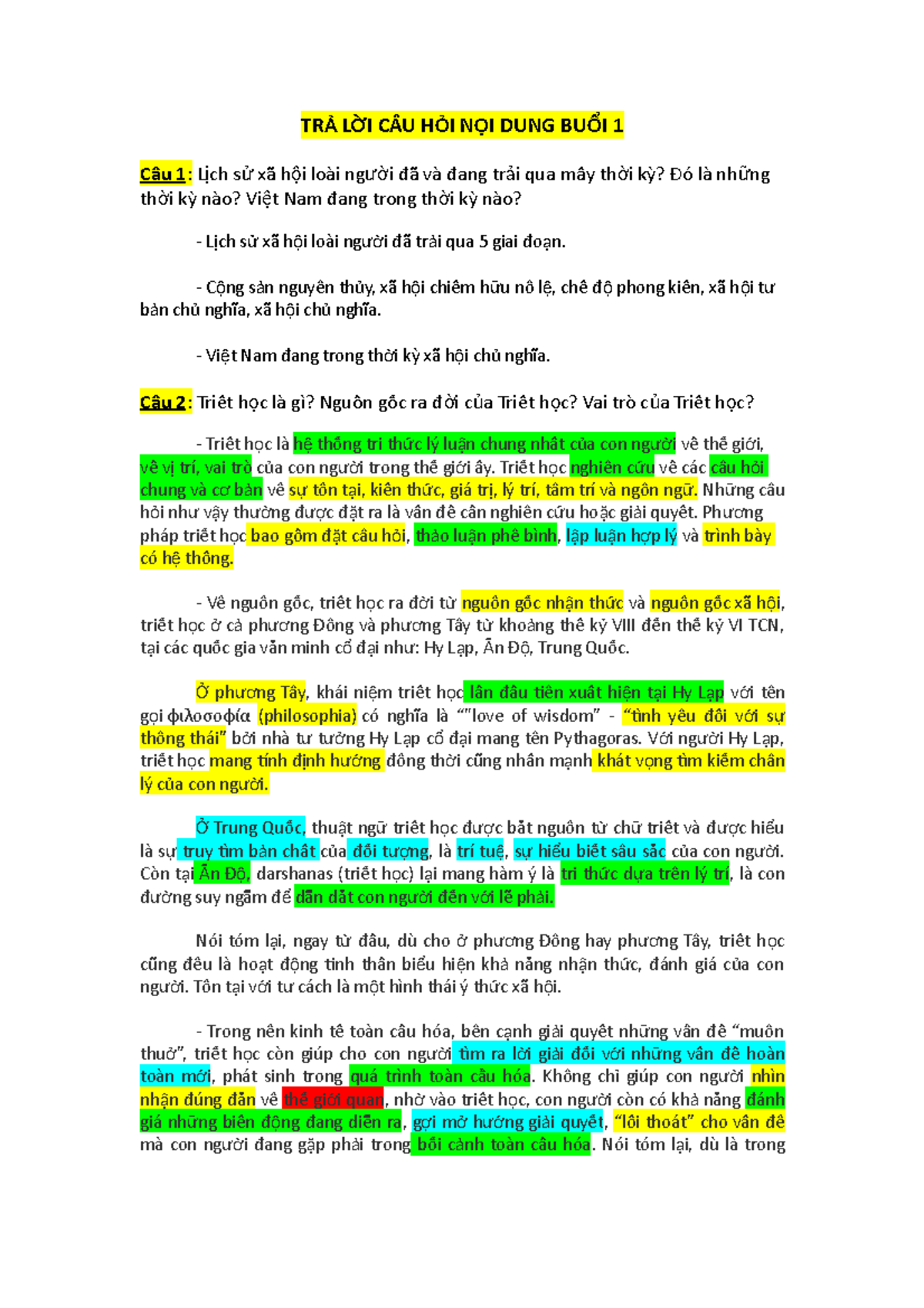 TRẢ LỜI CÂU HỎI NỘI DUNG BUỔI 1

Câu 1: Lịch sử xã hội loài người đã và đang trải qua mấy thời kỳ? Đó là những thời kỳ nào? Việt Nam đang trong thời kỳ nào?

- Lịch sử xã hội loài người đã trải qua 5 giai đoạn.

- Cộng sản nguyên thủy, xã hội chiếm hữu nô lệ, chế độ phong kiến, xã hội tư bản chủ nghĩa, xã hội chủ nghĩa.

- Việt Nam đang trong thời kỳ xã hội chủ nghĩa.

Câu 2: Triết học là gì? Nguồn gốc ra đời của Triết học? Vai trò của Triết học?

- Triết học là hệ thống tri thức lý luận chung nhất của con người về thế giới, về vị trí, vai trò của con người trong thế giới ấy. Triết học nghiên cứu về các câu hỏi chung và cơ bản về sự tồn tại, kiến thức, giá trị, lý trí, tâm trí và ngôn ngữ. Những câu hỏi như vậy thường được đặt ra là vấn đề cần nghiên cứu hoặc giải quyết. Phương pháp triết học bao gồm đặt câu hỏi, thảo luận phê bình, lập luận hợp lý và trình bày có hệ thống.

- Về nguồn gốc, triết học ra đời từ nguồn gốc nhận thức và nguồn gốc xã hội, triết học ở cả phương Đông và phương Tây từ khoảng thế kỷ VIII đến thế kỷ VI TCN, tại các quốc gia văn minh cổ đại như: Hy Lạp, Ấn Độ, Trung Quốc.

Ở phương Tây, khái niệm triết học lần đầu tiên xuất hiện tại Hy Lạp với tên gọi φιλοσοφία (philosophia) có nghĩa là “"love of wisdom” - “tình yêu đối với sự thông thái” bởi nhà tư tưởng Hy Lạp cổ đại mang tên Pythagoras. Với người Hy Lạp, triết học mang tính định hướng đồng thời cũng nhấn mạnh khát vọng tìm kiếm chân lý của con người.

Ở Trung Quốc, thuật ngữ triết học được bắt nguồn từ chữ triết và được hiểu là sự truy tìm bản chất của đối tượng, là trí tuệ, sự hiểu biết sâu sắc của con người. Còn tại Ấn Độ, darshanas (triết học) lại mang hàm ý là tri thức dựa trên lý trí, là con đường suy ngẫm để dẫn dắt con người đến với lẽ phải.

Nói tóm lại, ngay từ đầu, dù cho ở phương Đông hay phương Tây, triết học cũng đều là hoạt động tinh thần biểu hiện khả năng nhận thức, đánh giá của con người. Tồn tại với tư cách là một hình thái ý thức xã hội.

- Trong nền kinh tế toàn cầu hóa, bên cạnh giải quyết những vấn đề “muôn thuở”, triết học còn giúp cho con người tìm ra lời giải đối với những vấn đề hoàn toàn mới, phát sinh trong quá trình toàn cầu hóa. Không chỉ giúp con người nhìn nhận đúng đắn về thế giới quan, nhờ vào triết học, con người còn có khả năng đánh giá những biến động đang diễn ra, gợi mở hướng giải quyết, “lối thoát” cho vấn đề mà con người đang gặp phải trong bối cảnh toàn cầu hóa. Nói tóm lại, dù là trong